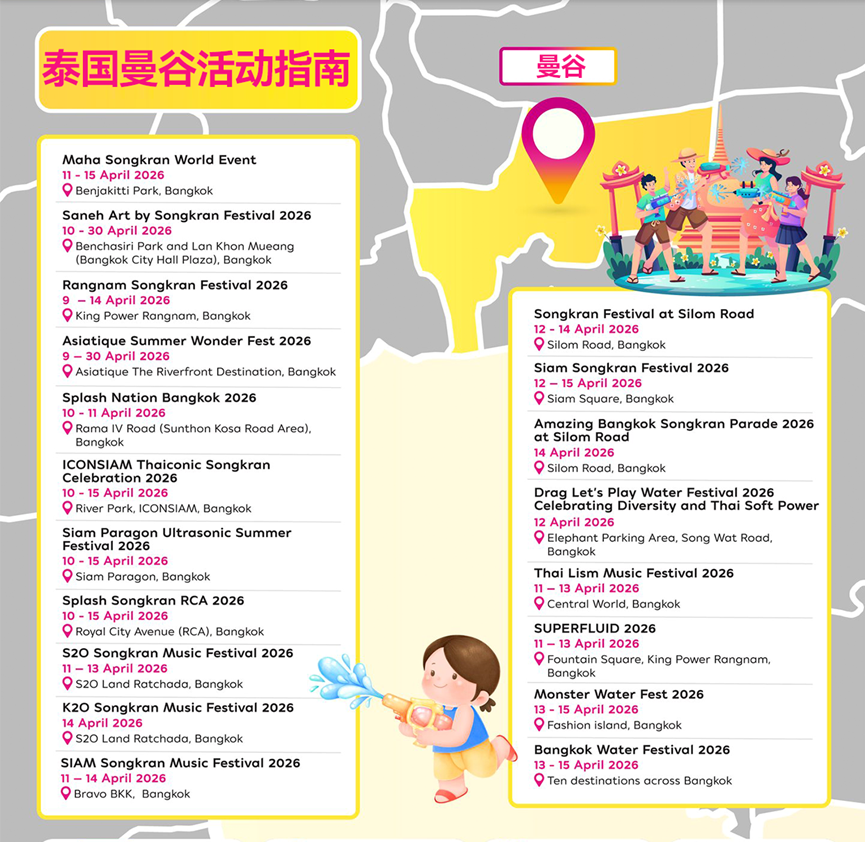 泰国曼谷活动指南

曼谷

Maha Songkran World Event
11 - 15 April 2026
Benjakitti Park, Bangkok

Saneh Art by Songkran Festival 2026
10 - 30 April 2026
Benchasiri Park and Lan Khon Mueang (Bangkok City Hall Plaza), Bangkok

Rangnam Songkran Festival 2026
9 – 14 April 2026
King Power Rangnam, Bangkok

Asiatique Summer Wonder Fest 2026
9 – 30 April 2026
Asiatique The Riverfront Destination, Bangkok

Splash Nation Bangkok 2026
10 - 11 April 2026
Rama IV Road (Sunthon Kosa Road Area), Bangkok

ICONSIAM Thaiconic Songkran Celebration 2026
10 - 15 April 2026
River Park, ICONSIAM, Bangkok

Siam Paragon Ultrasonic Summer Festival 2026
10 - 15 April 2026
Siam Paragon, Bangkok

Splash Songkran RCA 2026
10 - 15 April 2026
Royal City Avenue (RCA), Bangkok

S2O Songkran Music Festival 2026
11 – 13 April 2026
S2O Land Ratchada, Bangkok

K2O Songkran Music Festival 2026
14 April 2026
S2O Land Ratchada, Bangkok

SIAM Songkran Music Festival 2026
11 – 14 April 2026
Bravo BKK, Bangkok

Songkran Festival at Silom Road
12 - 14 April 2026
Silom Road, Bangkok

Siam Songkran Festival 2026
12 – 15 April 2026
Siam Square, Bangkok

Amazing Bangkok Songkran Parade 2026 at Silom Road
14 April 2026
Silom Road, Bangkok

Drag Let's Play Water Festival 2026 Celebrating Diversity and Thai Soft Power
12 April 2026
Elephant Parking Area, Song Wat Road, Bangkok

Thai Lism Music Festival 2026
11 – 13 April 2026
Central World, Bangkok

SUPERFLUID 2026
11 – 13 April 2026
Fountain Square, King Power Rangnam, Bangkok

Monster Water Fest 2026
13 - 15 April 2026
Fashion island, Bangkok

Bangkok Water Festival 2026
13 - 15 April 2026
Ten destinations across Bangkok